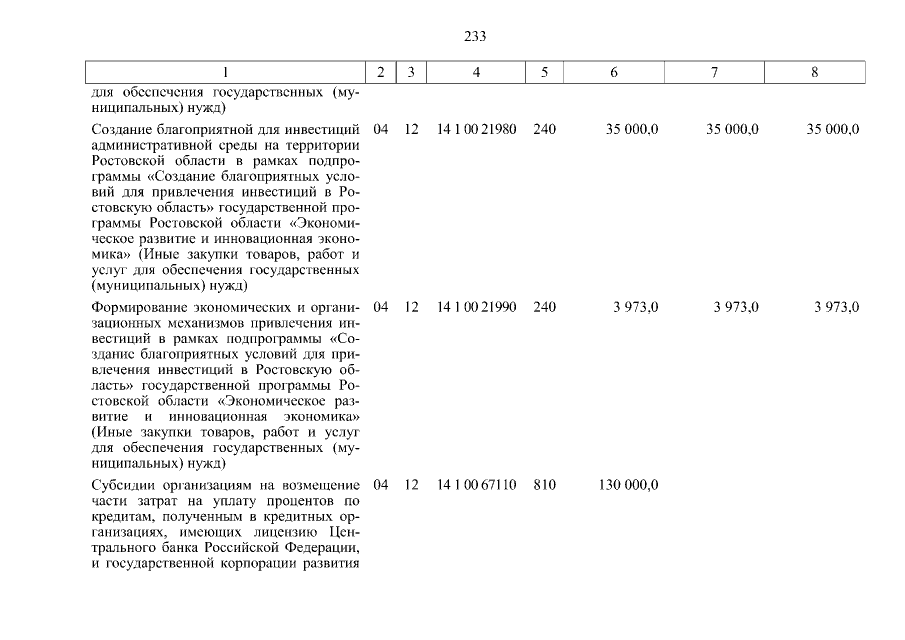 233

| 1 | 2 | 3 | 4 | 5 | 6 | 7 | 8 |
|---|---|---|---|---|---|---|---|
| для обеспечения государственных (муниципальных) нужд) | | | | | | | |
| Создание благоприятной для инвестиций административной среды на территории Ростовской области в рамках подпрограммы «Создание благоприятных условий для привлечения инвестиций в Ростовскую область» государственной программы Ростовской области «Экономическое развитие и инновационная экономика» (Иные закупки товаров, работ и услуг для обеспечения государственных (муниципальных) нужд) | 04 | 12 | 14 1 00 21980 | 240 | 35 000,0 | 35 000,0 | 35 000,0 |
| Формирование экономических и организационных механизмов привлечения инвестиций в рамках подпрограммы «Создание благоприятных условий для привлечения инвестиций в Ростовскую область» государственной программы Ростовской области «Экономическое развитие и инновационная экономика» (Иные закупки товаров, работ и услуг для обеспечения государственных (муниципальных) нужд) | 04 | 12 | 14 1 00 21990 | 240 | 3 973,0 | 3 973,0 | 3 973,0 |
| Субсидии организациям на возмещение части затрат на уплату процентов по кредитам, полученным в кредитных организациях, имеющих лицензию Центрального банка Российской Федерации, и государственной корпорации развития | 04 | 12 | 14 1 00 67110 | 810 | 130 000,0 | | |